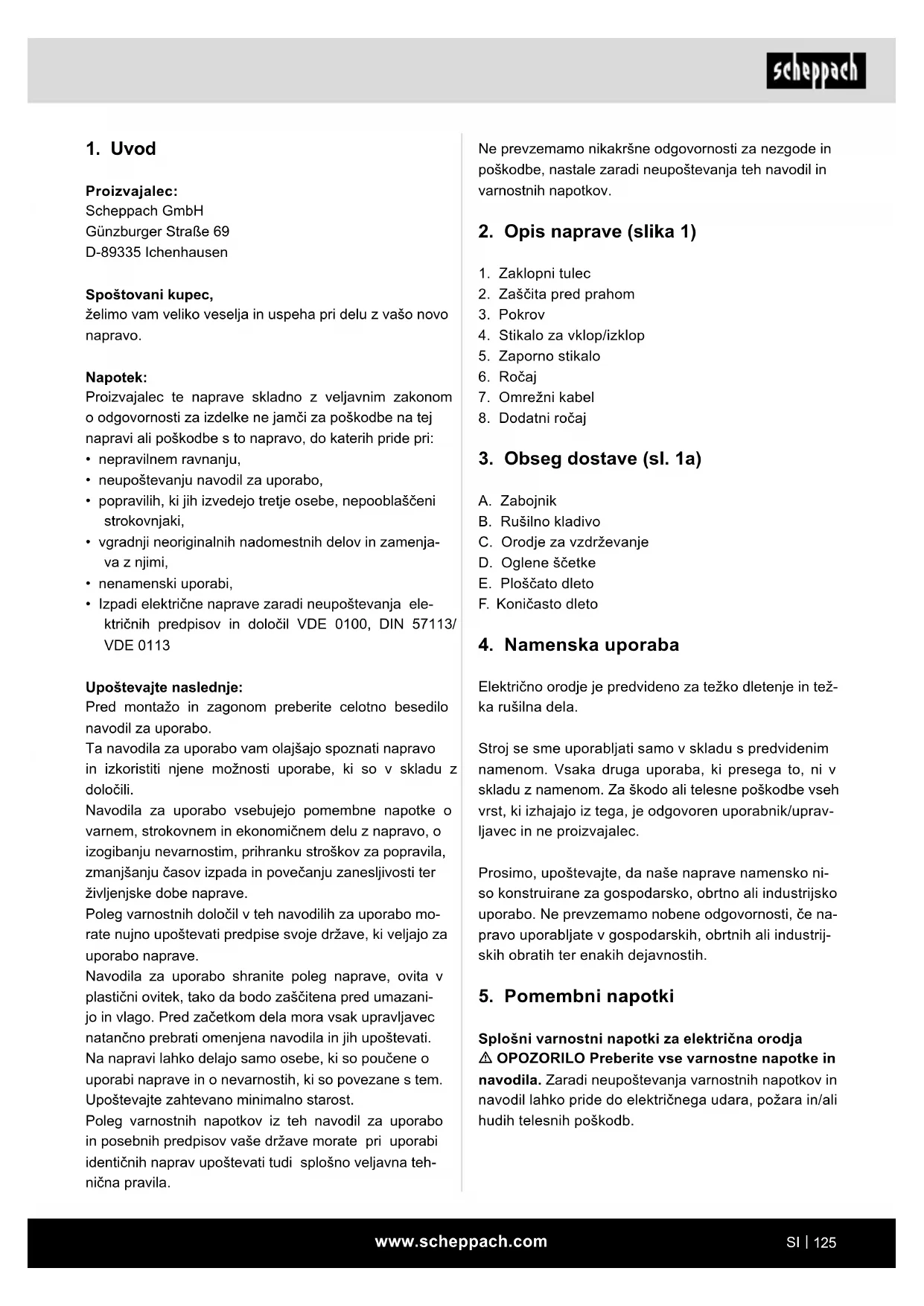 scheppach

1. Uvod

Proizvajalec:
Scheppach GmbH
Günzburger Straße 69
D-89335 Ichenhausen

Spoštovani kupec,
želimo vam veliko veselja in uspeha pri delu z vašo novo napravo.

Napotek:
Proizvajalec te naprave skladno z veljavnim zakonom o odgovornosti za izdelke ne jamči za poškodbe na tej napravi ali poškodbe s to napravo, do katerih pride pri:
• nepravilnem ravnanju,
• neupoštevanju navodil za uporabo,
• popravilih, ki jih izvedejo tretje osebe, nepooblaščeni strokovnjaki,
• vgradnji neoriginalnih nadomestnih delov in zamenjava z njimi,
• nenamenski uporabi,
• Izpadi električne naprave zaradi neupoštevanja električnih predpisov in določil VDE 0100, DIN 57113/ VDE 0113

Upoštevajte naslednje:
Pred montažo in zagonom preberite celotno besedilo navodil za uporabo.
Ta navodila za uporabo vam olajšajo spoznati napravo in izkoristiti njene možnosti uporabe, ki so v skladu z določili.
Navodila za uporabo vsebujejo pomembne napotke o varnem, strokovnem in ekonomičnem delu z napravo, o izogibanju nevarnostim, prihranku stroškov za popravila, zmanjšanju časov izpada in povečanju zanesljivosti ter življenjske dobe naprave.
Poleg varnostnih določil v teh navodilih za uporabo morate nujno upoštevati predpise svoje države, ki veljajo za uporabo naprave.
Navodila za uporabo shranite poleg naprave, ovita v plastični ovitek, tako da bodo zaščitena pred umazanijo in vlago. Pred začetkom dela mora vsak upravljavec natančno prebrati omenjena navodila in jih upoštevati. Na napravi lahko delajo samo osebe, ki so poučene o uporabi naprave in o nevarnostih, ki so povezane s tem. Upoštevajte zahtevano minimalno starost.
Poleg varnostnih napotkov iz teh navodil za uporabo in posebnih predpisov vaše države morate pri uporabi identičnih naprav upoštevati tudi splošno veljavna tehnična pravila.

Ne prevzemamo nikakršne odgovornosti za nezgode in poškodbe, nastale zaradi neupoštevanja teh navodil in varnostnih napotkov.

2. Opis naprave (slika 1)

1. Zaklopni tulec
2. Zaščita pred prahom
3. Pokrov
4. Stikalo za vklop/izklop
5. Zaporno stikalo
6. Ročaj
7. Omrežni kabel
8. Dodatni ročaj

3. Obseg dostave (sl. 1a)

A. Zabojnik
B. Rušilno kladivo
C. Orodje za vzdrževanje
D. Oglene ščetke
E. Ploščato dleto
F. Koničasto dleto

4. Namenska uporaba

Električno orodje je predvideno za težko dletenje in težka rušilna dela.

Stroj se sme uporabljati samo v skladu s predvidenim namenom. Vsaka druga uporaba, ki presega to, ni v skladu z namenom. Za škodo ali telesne poškodbe vseh vrst, ki izhajajo iz tega, je odgovoren uporabnik/upravljavec in ne proizvajalec.

Prosimo, upoštevajte, da naše naprave namensko niso konstruirane za gospodarsko, obrtno ali industrijsko uporabo. Ne prevzemamo nobene odgovornosti, če napravo uporabljate v gospodarskih, obrtnih ali industrijskih obratih ter enakih dejavnostih.

5. Pomembni napotki

Splošni varnostni napotki za električna orodja
⚠ OPOZORILO Preberite vse varnostne napotke in navodila. Zaradi neupoštevanja varnostnih napotkov in navodil lahko pride do električnega udara, požara in/ali hudih telesnih poškodb.

www.scheppach.com
SI | 125